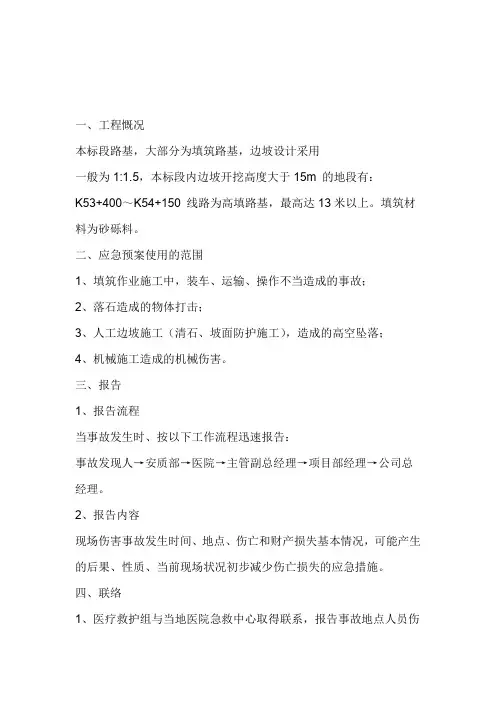 一、工程概况

本标段路基，大部分为填筑路基，边坡设计采用

一般为 1:1.5，本标段内边坡开挖高度大于 15m 的地段有：

K53+400～K54+150 线路为高填路基，最高达 13 米以上。填筑材料为砂砾料。

二、应急预案使用的范围

1、填筑作业施工中，装车、运输、操作不当造成的事故；

2、落石造成的物体打击；

3、人工边坡施工（清石、坡面防护施工），造成的高空坠落；

4、机械施工造成的机械伤害。

三、报告

1、报告流程

当事故发生时、按以下工作流程迅速报告：

事故发现人→安质部→医院→主管副总经理→项目部经理→公司总经理。

2、报告内容

现场伤害事故发生时间、地点、伤亡和财产损失基本情况，可能产生的后果、性质、当前现场状况初步减少伤亡损失的应急措施。

四、联络

1、医疗救护组与当地医院急救中心取得联系，报告事故地点人员伤